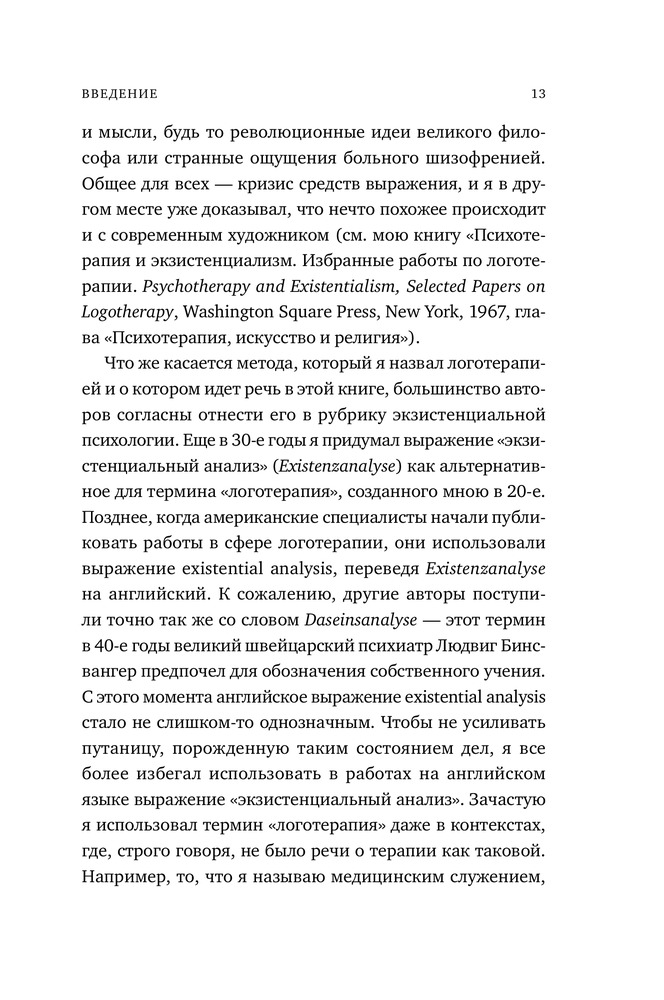 ВВЕДЕНИЕ 13

и мысли, будь то революционные идеи великого философа или странные ощущения больного шизофренией. Общее для всех — кризис средств выражения, и я в другом месте уже доказывал, что нечто похожее происходит и с современным художником (см. мою книгу «Психотерапия и экзистенциализм. Избранные работы по логотерапии. Psychotherapy and Existentialism, Selected Papers on Logotherapy, Washington Square Press, New York, 1967, глава «Психотерапия, искусство и религия»).

Что же касается метода, который я назвал логотерапией и о котором идет речь в этой книге, большинство авторов согласны отнести его в рубрику экзистенциальной психологии. Еще в 30-е годы я придумал выражение «экзистенциальный анализ» (Existenzanalyse) как альтернативное для термина «логотерапия», созданного мною в 20-е. Позднее, когда американские специалисты начали публиковать работы в сфере логотерапии, они использовали выражение existential analysis, переведя Existenzanalyse на английский. К сожалению, другие авторы поступили точно так же со словом Daseinsanalyse — этот термин в 40-е годы великий швейцарский психиатр Людвиг Бинсвангер предпочел для обозначения собственного учения. С этого момента английское выражение existential analysis стало не слишком-то однозначным. Чтобы не усиливать путаницу, порожденную таким состоянием дел, я все более избегал использовать в работах на английском языке выражение «экзистенциальный анализ». Зачастую я использовал термин «логотерапия» даже в контекстах, где, строго говоря, не было речи о терапии как таковой. Например, то, что я называю медицинским служением,